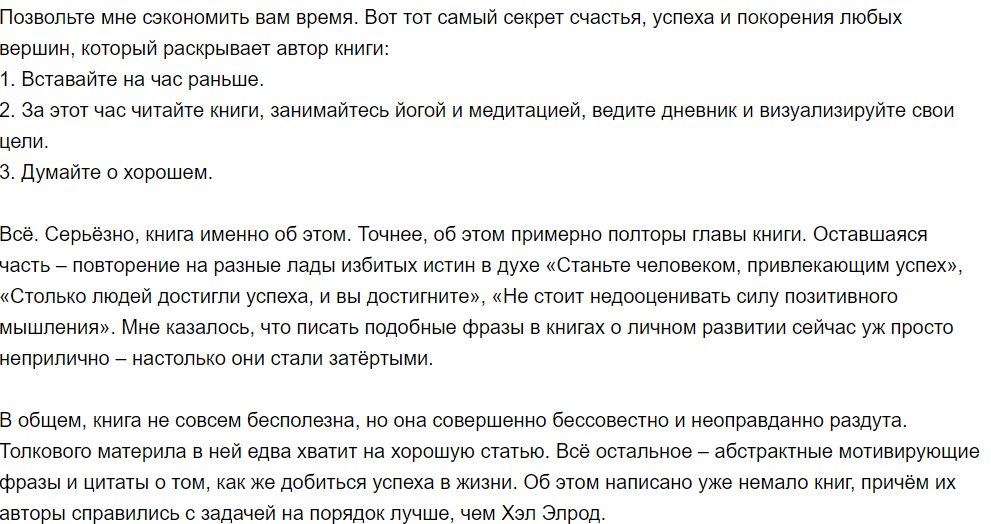 Позвольте мне сэкономить вам время. Вот тот самый секрет счастья, успеха и покорения любых вершин, который раскрывает автор книги:
1. Вставайте на час раньше.
2. За этот час читайте книги, занимайтесь йогой и медитацией, ведите дневник и визуализируйте свои цели.
3. Думайте о хорошем.

Всё. Серьёзно, книга именно об этом. Точнее, об этом примерно полторы главы книги. Оставшаяся часть – повторение на разные лады избитых истин в духе «Станьте человеком, привлекающим успех», «Столько людей достигли успеха, и вы достигните», «Не стоит недооценивать силу позитивного мышления». Мне казалось, что писать подобные фразы в книгах о личном развитии сейчас уж просто неприлично – настолько они стали затёртыми.

В общем, книга не совсем бесполезна, но она совершенно бессовестно и неоправданно раздута. Толкового материла в ней едва хватит на хорошую статью. Всё остальное – абстрактные мотивирующие фразы и цитаты о том, как же добиться успеха в жизни. Об этом написано уже немало книг, причём их авторы справились с задачей на порядок лучше, чем Хэл Элрод.